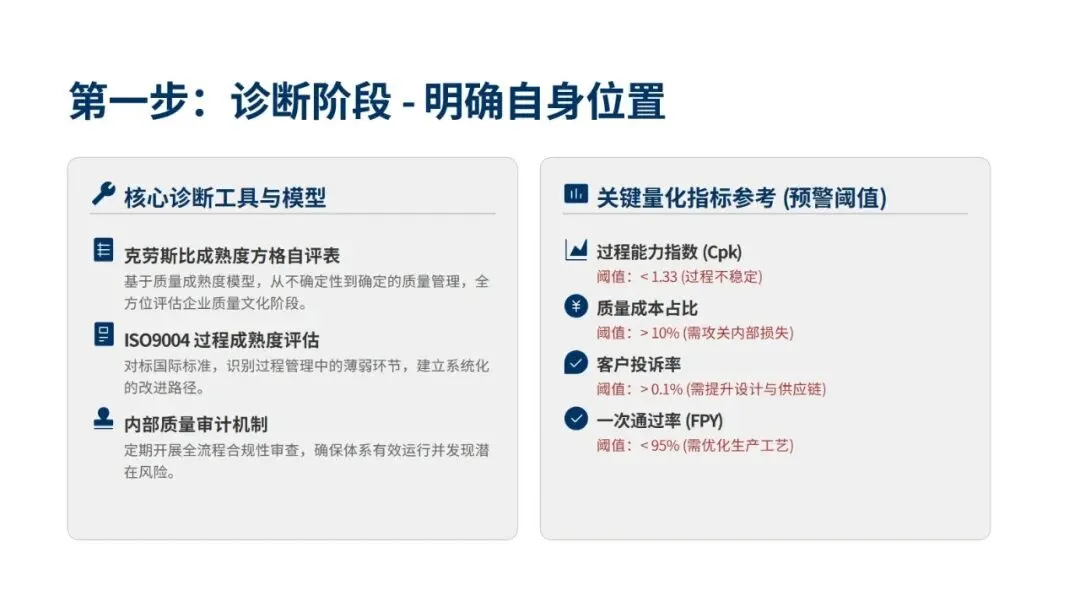 第一步：诊断阶段 - 明确自身位置

核心诊断工具与模型

克劳斯比成熟度方格自评表
基于质量成熟度模型，从不确定性到确定的质量管理，全方位评估企业质量文化阶段。

ISO9004 过程成熟度评估
对标国际标准，识别过程管理中的薄弱环节，建立系统化的改进路径。

内部质量审计机制
定期开展全流程合规性审查，确保体系有效运行并发现潜在风险。

关键量化指标参考 (预警阈值)

过程能力指数 (Cpk)
阈值：< 1.33 (过程不稳定)

质量成本占比
阈值：> 10% (需攻关内部损失)

客户投诉率
阈值：> 0.1% (需提升设计与供应链)

一次通过率 (FPY)
阈值：< 95% (需优化生产工艺)